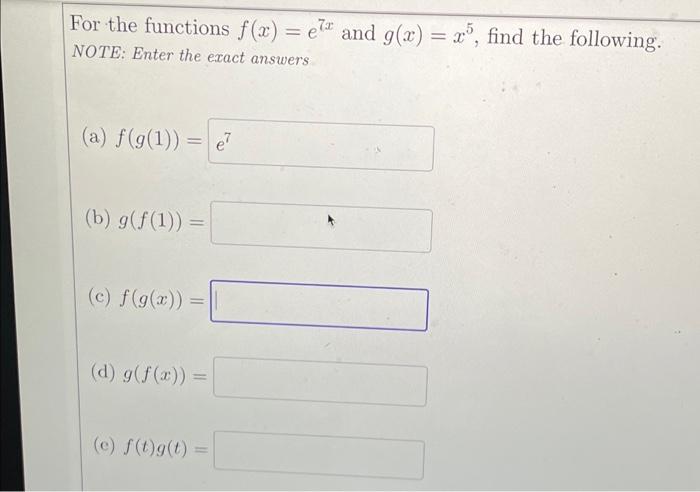 For the functions $f(x) = e^{7x}$ and $g(x) = x^5$, find the following.
NOTE: Enter the exact answers

(a) $f(g(1)) =$ $e^7$

(b) $g(f(1)) =$

(c) $f(g(x)) =$

(d) $g(f(x)) =$

(e) $f(t)g(t) =$